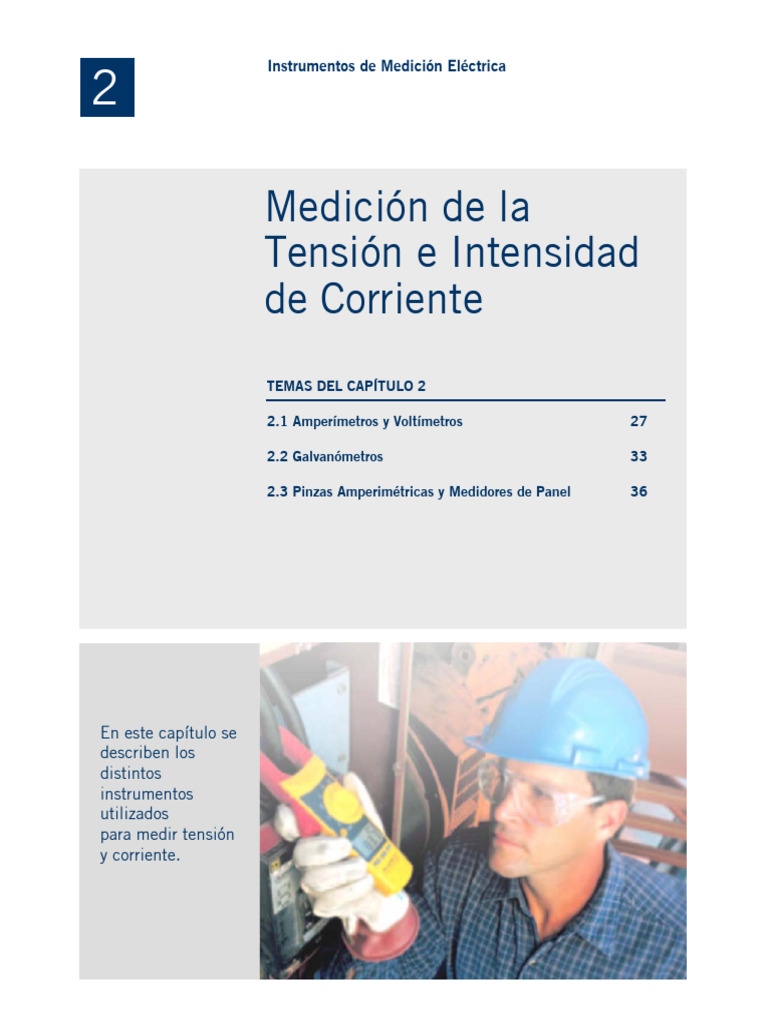 2

Instrumentos de Medición Eléctrica

Medición de la Tensión e Intensidad de Corriente

TEMAS DEL CAPÍTULO 2

| | |
|---|---|
| 2.1 Amperímetros y Voltímetros | 27 |
| 2.2 Galvanómetros | 33 |
| 2.3 Pinzas Amperimétricas y Medidores de Panel | 36 |

En este capítulo se describen los distintos instrumentos utilizados para medir tensión y corriente.